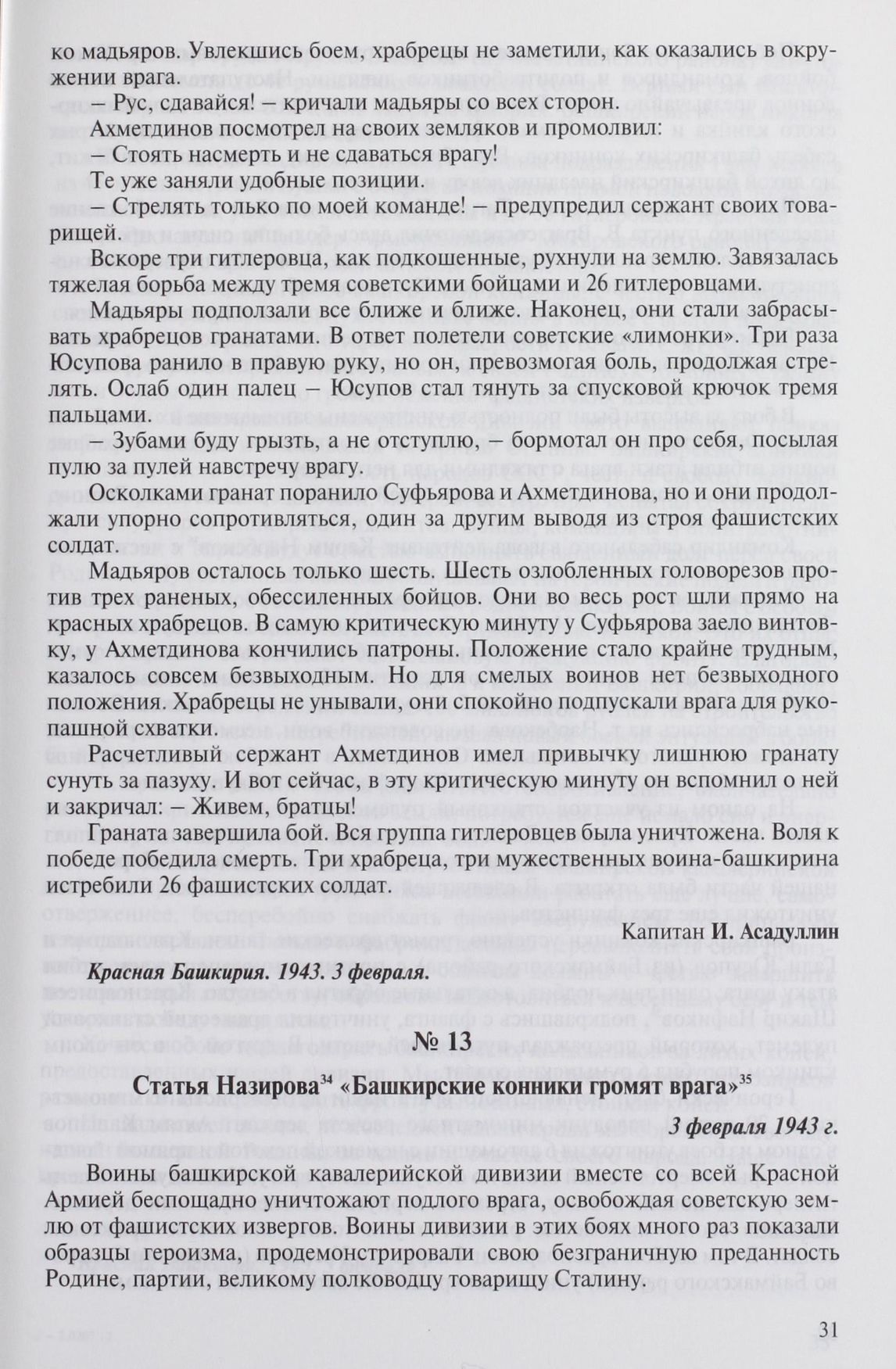 ко мадьяров. Увлекшись боем, храбрецы не заметили, как оказались в окружении врага.

– Рус, сдавайся! – кричали мадьяры со всех сторон.

Ахметдинов посмотрел на своих земляков и промолвил:

– Стоять насмерть и не сдаваться врагу!

Те уже заняли удобные позиции.

– Стрелять только по моей команде! – предупредил сержант своих товарищей.

Вскоре три гитлеровца, как подкошенные, рухнули на землю. Завязалась тяжелая борьба между тремя советскими бойцами и 26 гитлеровцами.

Мадьяры подползали все ближе и ближе. Наконец, они стали забрасывать храбрецов гранатами. В ответ полетели советские «лимонки». Три раза Юсупова ранило в правую руку, но он, превозмогая боль, продолжая стрелять. Ослаб один палец – Юсупов стал тянуть за спусковой крючок тремя пальцами.

– Зубами буду грызть, а не отступлю, – бормотал он про себя, посылая пулю за пулей навстречу врагу.

Осколками гранат поранило Суфьярова и Ахметдинова, но и они продолжали упорно сопротивляться, один за другим выводя из строя фашистских солдат.

Мадьяров осталось только шесть. Шесть озлобленных головорезов против трех раненых, обессиленных бойцов. Они во весь рост шли прямо на красных храбрецов. В самую критическую минуту у Суфьярова заело винтовку, у Ахметдинова кончились патроны. Положение стало крайне трудным, казалось совсем безвыходным. Но для смелых воинов нет безвыходного положения. Храбрецы не унывали, они спокойно подпускали врага для рукопашной схватки.

Расчетливый сержант Ахметдинов имел привычку лишнюю гранату сунуть за пазуху. И вот сейчас, в эту критическую минуту он вспомнил о ней и закричал: – Живем, братцы!

Граната завершила бой. Вся группа гитлеровцев была уничтожена. Воля к победе победила смерть. Три храбреца, три мужественных воина-башкирина истребили 26 фашистских солдат.

Капитан И. Асадуллин

Красная Башкирия. 1943. 3 февраля.

№ 13

Статья Назирова$^{34}$ «Башкирские конники громят врага»$^{35}$

3 февраля 1943 г.

Воины башкирской кавалерийской дивизии вместе со всей Красной Армией беспощадно уничтожают подлого врага, освобождая советскую землю от фашистских извергов. Воины дивизии в этих боях много раз показали образцы героизма, продемонстрировали свою безграничную преданность Родине, партии, великому полководцу товарищу Сталину.

31